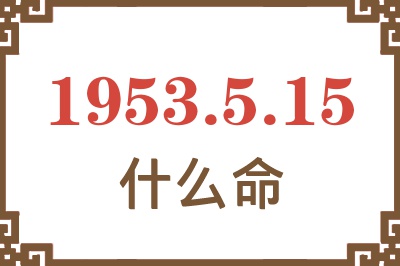 1953.5.15
什么命